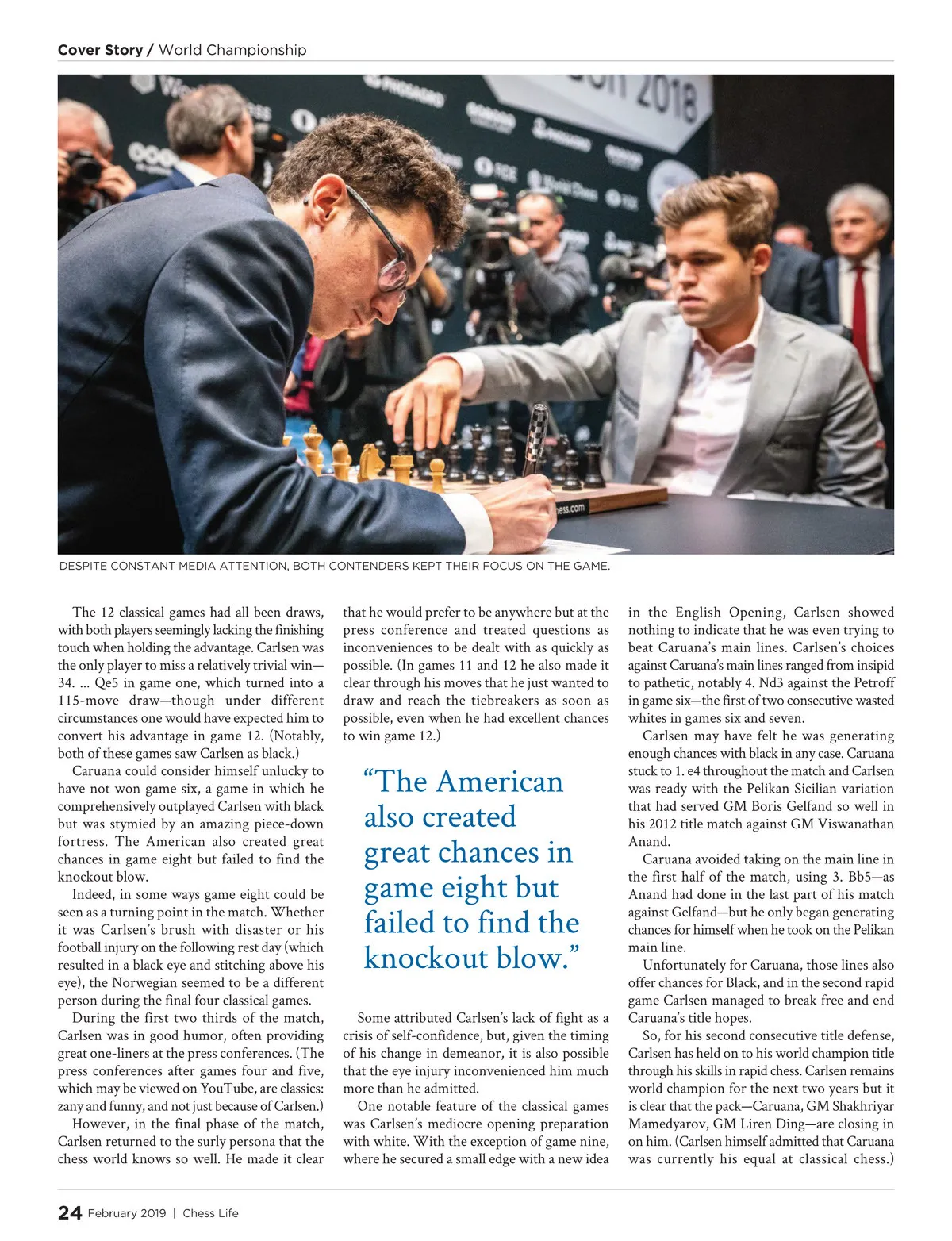 Cover Story / World Championship

DESPITE CONSTANT MEDIA ATTENTION, BOTH CONTENDERS KEPT THEIR FOCUS ON THE GAME.

The 12 classical games had all been draws, with both players seemingly lacking the finishing touch when holding the advantage. Carlsen was the only player to miss a relatively trivial win—34. ... Qe5 in game one, which turned into a 115-move draw—though under different circumstances one would have expected him to convert his advantage in game 12. (Notably, both of these games saw Carlsen as black.)

Caruana could consider himself unlucky to have not won game six, a game in which he comprehensively outplayed Carlsen with black but was stymied by an amazing piece-down fortress. The American also created great chances in game eight but failed to find the knockout blow.

Indeed, in some ways game eight could be seen as a turning point in the match. Whether it was Carlsen's brush with disaster or his football injury on the following rest day (which resulted in a black eye and stitching above his eye), the Norwegian seemed to be a different person during the final four classical games.

During the first two thirds of the match, Carlsen was in good humor, often providing great one-liners at the press conferences. (The press conferences after games four and five, which may be viewed on YouTube, are classics: zany and funny, and not just because of Carlsen.)

However, in the final phase of the match, Carlsen returned to the surly persona that the chess world knows so well. He made it clear that he would prefer to be anywhere but at the press conference and treated questions as inconveniences to be dealt with as quickly as possible. (In games 11 and 12 he also made it clear through his moves that he just wanted to draw and reach the tiebreakers as soon as possible, even when he had excellent chances to win game 12.)

"The American also created great chances in game eight but failed to find the knockout blow."

Some attributed Carlsen's lack of fight as a crisis of self-confidence, but, given the timing of his change in demeanor, it is also possible that the eye injury inconvenienced him much more than he admitted.

One notable feature of the classical games was Carlsen's mediocre opening preparation with white. With the exception of game nine, where he secured a small edge with a new idea in the English Opening, Carlsen showed nothing to indicate that he was even trying to beat Caruana's main lines. Carlsen's choices against Caruana's main lines ranged from insipid to pathetic, notably 4. Nd3 against the Petroff in game six—the first of two consecutive wasted whites in games six and seven.

Carlsen may have felt he was generating enough chances with black in any case. Caruana stuck to 1. e4 throughout the match and Carlsen was ready with the Pelikan Sicilian variation that had served GM Boris Gelfand so well in his 2012 title match against GM Viswanathan Anand.

Caruana avoided taking on the main line in the first half of the match, using 3. Bb5—as Anand had done in the last part of his match against Gelfand—but he only began generating chances for himself when he took on the Pelikan main line.

Unfortunately for Caruana, those lines also offer chances for Black, and in the second rapid game Carlsen managed to break free and end Caruana's title hopes.

So, for his second consecutive title defense, Carlsen has held on to his world champion title through his skills in rapid chess. Carlsen remains world champion for the next two years but it is clear that the pack—Caruana, GM Shakhriyar Mamedyarov, GM Liren Ding—are closing in on him. (Carlsen himself admitted that Caruana was currently his equal at classical chess.)

24 February 2019 | Chess Life